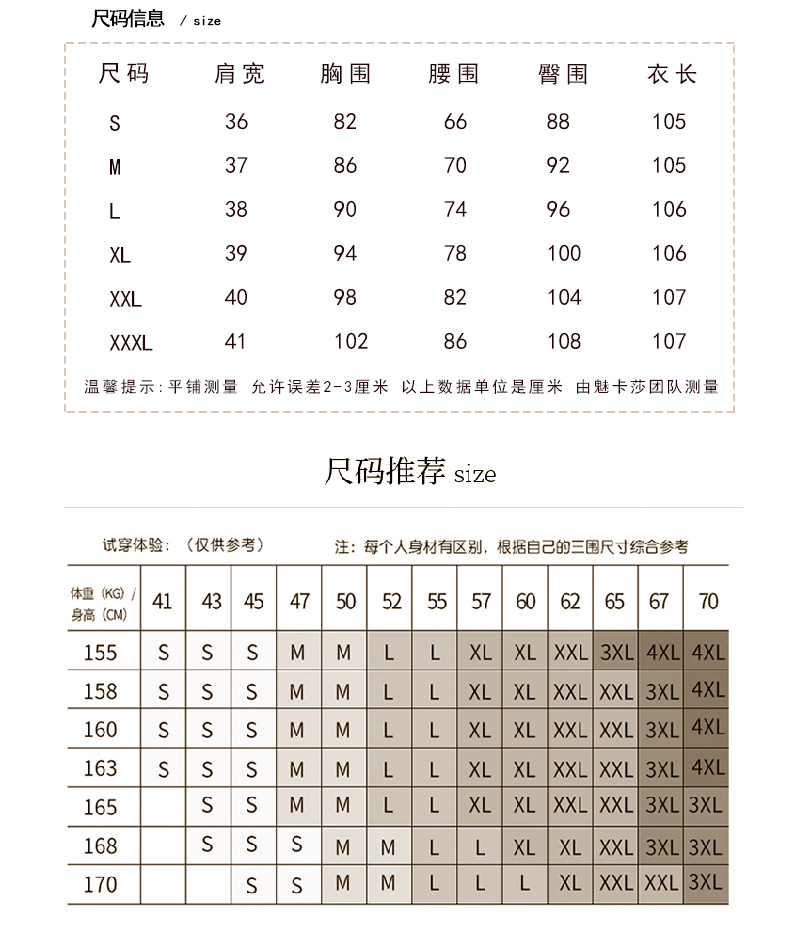 尺码信息 / size

| 尺码 | 肩宽 | 胸围 | 腰围 | 臀围 | 衣长 |
|---|---|---|---|---|---|
| S | 36 | 82 | 66 | 88 | 105 |
| M | 37 | 86 | 70 | 92 | 105 |
| L | 38 | 90 | 74 | 96 | 106 |
| XL | 39 | 94 | 78 | 100 | 106 |
| XXL | 40 | 98 | 82 | 104 | 107 |
| XXXL | 41 | 102 | 86 | 108 | 107 |

温馨提示：平铺测量 允许误差2-3厘米 以上数据单位是厘米 由魅卡莎团队测量

尺码推荐 size

试穿体验：（仅供参考）

注：每个人身材有区别，根据自己的三围尺寸综合参考

| 体重（KG）/ 身高（CM） | 41 | 43 | 45 | 47 | 50 | 52 | 55 | 57 | 60 | 62 | 65 | 67 | 70 |
|---|---|---|---|---|---|---|---|---|---|---|---|---|---|
| 155 | S | S | S | M | M | L | L | XL | XL | XXL | 3XL | 4XL | 4XL |
| 158 | S | S | S | M | M | L | L | XL | XL | XXL | XXL | 3XL | 4XL |
| 160 | S | S | S | M | M | L | L | XL | XL | XXL | XXL | 3XL | 4XL |
| 163 | S | S | S | M | M | L | L | XL | XL | XXL | XXL | 3XL | 4XL |
| 165 |  | S | S | M | M | L | L | XL | XL | XXL | XXL | 3XL | 3XL |
| 168 |  | S | S | S | M | M | L | L | XL | XL | XXL | 3XL | 3XL |
| 170 |  |  | S | S | M | M | L | L | L | XL | XXL | XXL | 3XL |